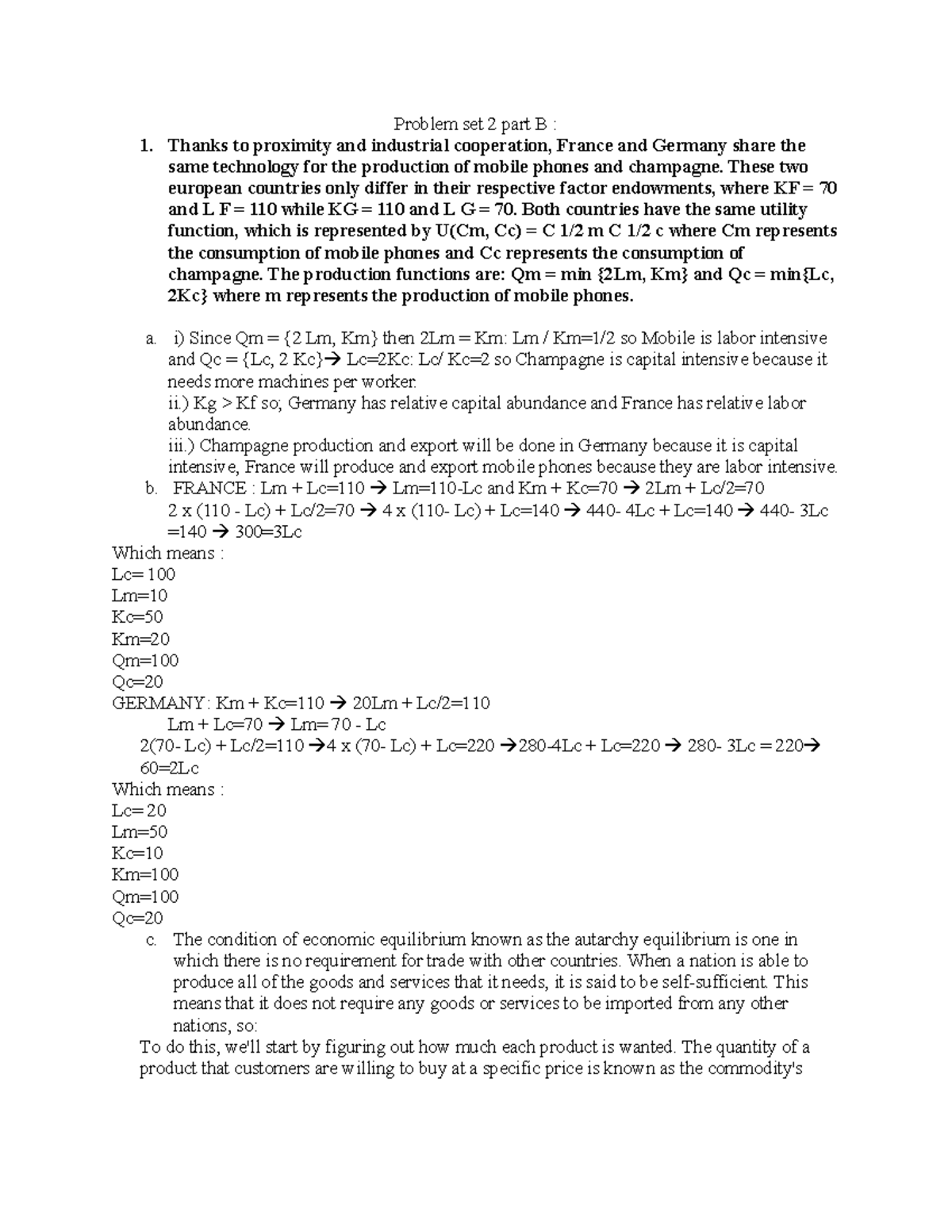 Problem set 2 part B :

1. Thanks to proximity and industrial cooperation, France and Germany share the same technology for the production of mobile phones and champagne. These two european countries only differ in their respective factor endowments, where KF = 70 and L F = 110 while KG = 110 and L G = 70. Both countries have the same utility function, which is represented by U(Cm, Cc) = C 1/2 m C 1/2 c where Cm represents the consumption of mobile phones and Cc represents the consumption of champagne. The production functions are: Qm = min {2Lm, Km} and Qc = min{Lc, 2Kc} where m represents the production of mobile phones.

a. i) Since Qm = {2 Lm, Km} then 2Lm = Km: Lm / Km=1/2 so Mobile is labor intensive and Qc = {Lc, 2 Kc}→ Lc=2Kc: Lc/ Kc=2 so Champagne is capital intensive because it needs more machines per worker.
ii.) Kg > Kf so; Germany has relative capital abundance and France has relative labor abundance.
iii.) Champagne production and export will be done in Germany because it is capital intensive, France will produce and export mobile phones because they are labor intensive.
b. FRANCE : Lm + Lc=110 → Lm=110-Lc and Km + Kc=70 → 2Lm + Lc/2=70
2 x (110 - Lc) + Lc/2=70 → 4 x (110- Lc) + Lc=140 → 440- 4Lc + Lc=140 → 440- 3Lc =140 → 300=3Lc
Which means :
Lc= 100
Lm=10
Kc=50
Km=20
Qm=100
Qc=20
GERMANY: Km + Kc=110 → 20Lm + Lc/2=110
Lm + Lc=70 → Lm= 70 - Lc
2(70- Lc) + Lc/2=110 →4 x (70- Lc) + Lc=220 →280-4Lc + Lc=220 → 280- 3Lc = 220→ 60=2Lc
Which means :
Lc= 20
Lm=50
Kc=10
Km=100
Qm=100
Qc=20
c. The condition of economic equilibrium known as the autarchy equilibrium is one in which there is no requirement for trade with other countries. When a nation is able to produce all of the goods and services that it needs, it is said to be self-sufficient. This means that it does not require any goods or services to be imported from any other nations, so:
To do this, we'll start by figuring out how much each product is wanted. The quantity of a product that customers are willing to buy at a specific price is known as the commodity's